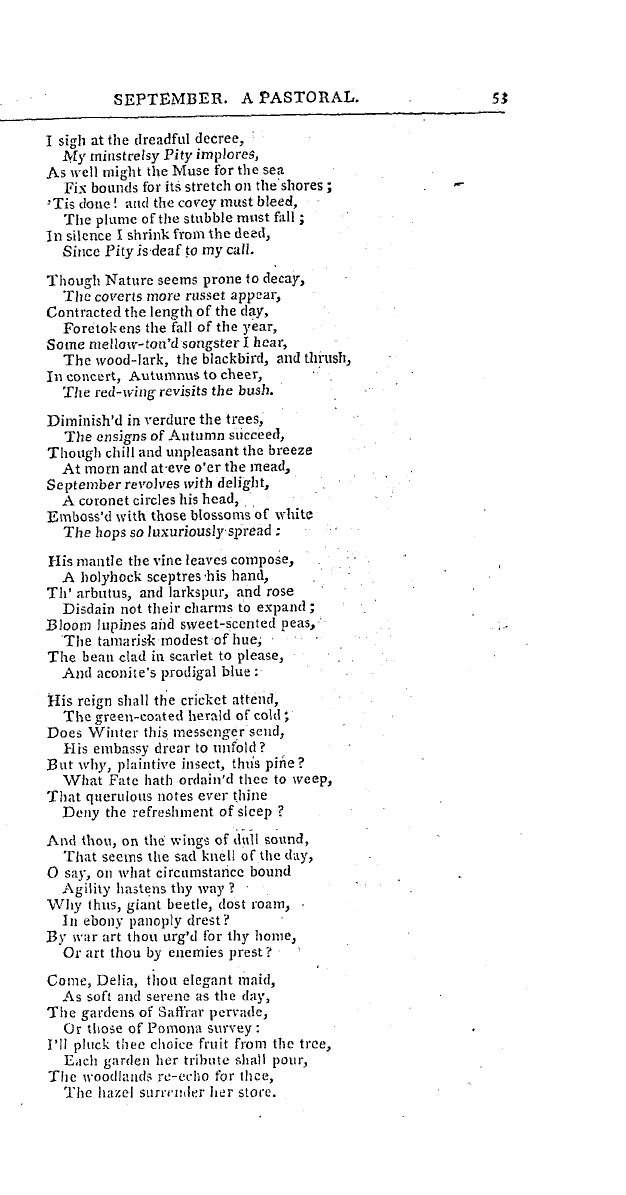 SEPTEMBER. A PASTORAL. 53

I sigh at the dreadful decree,
My minstrelsy Pity implores,
As well might the Muse for the sea
Fix bounds for its stretch on the shores;
'Tis done! and the covey must bleed,
The plume of the stubble must fall;
In silence I shrink from the deed,
Since Pity is deaf to my call.

Though Nature seems prone to decay,
The coverts more russet appear,
Contracted the length of the day,
Foretokens the fall of the year,
Some mellow-ton'd songster I hear,
The wood-lark, the blackbird, and thrush,
In concert, Autumnus to cheer,
The red-wing revisits the bush.

Diminish'd in verdure the trees,
The ensigns of Autumn succeed,
Though chill and unpleasant the breeze
At morn and at eve o'er the mead,
September revolves with delight,
A coronet circles his head,
Emboss'd with those blossoms of white
The hops so luxuriously spread:

His mantle the vine leaves compose,
A holyhock sceptres his hand,
Th' arbutus, and larkspur, and rose
Disdain not their charms to expand;
Bloom lupines and sweet-scented peas,
The tamarisk modest of hue,
The bean clad in scarlet to please,
And aconite's prodigal blue:

His reign shall the cricket attend,
The green-coated herald of cold;
Does Winter this messenger send,
His embassy drear to unfold?
But why, plaintive insect, thus pine?
What Fate hath ordain'd thee to weep,
That querulous notes ever thine
Deny the refreshment of sleep?

And thou, on the wings of dull sound,
That seems the sad knell of the day,
O say, on what circumstance bound
Agility hastens thy way?
Why thus, giant beetle, dost roam,
In ebony panoply drest?
By war art thou urg'd for thy home,
Or art thou by enemies prest?

Come, Delia, thou elegant maid,
As soft and serene as the day,
The gardens of Saffrar pervade,
Or those of Pomona survey:
I'll pluck thee choice fruit from the tree,
Each garden her tribute shall pour,
The woodlands re-echo for thee,
The hazel surrender her store.